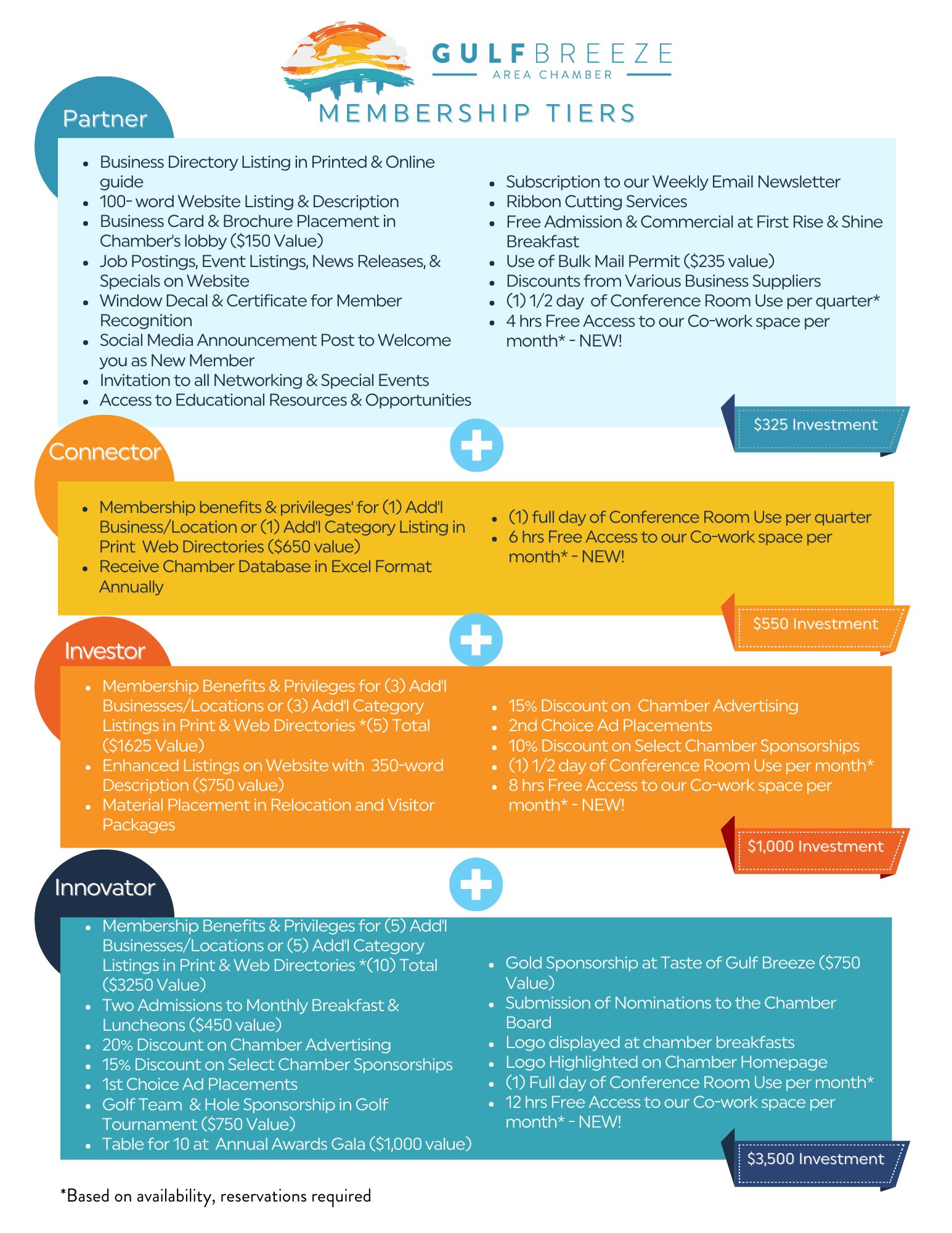 GULF BREEZE
AREA CHAMBER

MEMBERSHIP TIERS

Partner

- Business Directory Listing in Printed & Online guide
- 100- word Website Listing & Description
- Business Card & Brochure Placement in Chamber's lobby ($150 Value)
- Job Postings, Event Listings, News Releases, & Specials on Website
- Window Decal & Certificate for Member Recognition
- Social Media Announcement Post to Welcome you as New Member
- Invitation to all Networking & Special Events
- Access to Educational Resources & Opportunities

- Subscription to our Weekly Email Newsletter
- Ribbon Cutting Services
- Free Admission & Commercial at First Rise & Shine Breakfast
- Use of Bulk Mail Permit ($235 value)
- Discounts from Various Business Suppliers
- (1) 1/2 day of Conference Room Use per quarter*
- 4 hrs Free Access to our Co-work space per month* - NEW!

$325 Investment

Connector

- Membership benefits & privileges' for (1) Add'l Business/Location or (1) Add'l Category Listing in Print Web Directories ($650 value)
- Receive Chamber Database in Excel Format Annually

- (1) full day of Conference Room Use per quarter
- 6 hrs Free Access to our Co-work space per month* - NEW!

$550 Investment

Investor

- Membership Benefits & Privileges for (3) Add'l Businesses/Locations or (3) Add'l Category Listings in Print & Web Directories *(5) Total ($1625 Value)
- Enhanced Listings on Website with 350-word Description ($750 value)
- Material Placement in Relocation and Visitor Packages

- 15% Discount on Chamber Advertising
- 2nd Choice Ad Placements
- 10% Discount on Select Chamber Sponsorships
- (1) 1/2 day of Conference Room Use per month*
- 8 hrs Free Access to our Co-work space per month* - NEW!

$1,000 Investment

Innovator

- Membership Benefits & Privileges for (5) Add'l Businesses/Locations or (5) Add'l Category Listings in Print & Web Directories *(10) Total ($3250 Value)
- Two Admissions to Monthly Breakfast & Luncheons ($450 value)
- 20% Discount on Chamber Advertising
- 15% Discount on Select Chamber Sponsorships
- 1st Choice Ad Placements
- Golf Team & Hole Sponsorship in Golf Tournament ($750 Value)
- Table for 10 at Annual Awards Gala ($1,000 value)

- Gold Sponsorship at Taste of Gulf Breeze ($750 Value)
- Submission of Nominations to the Chamber Board
- Logo displayed at chamber breakfasts
- Logo Highlighted on Chamber Homepage
- (1) Full day of Conference Room Use per month*
- 12 hrs Free Access to our Co-work space per month* - NEW!

$3,500 Investment

*Based on availability, reservations required